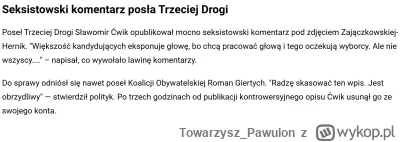 Seksistowski komentarz posła Trzeciej Drogi

Poseł Trzeciej Drogi Sławomir Ćwik opublikował mocno seksistowski komentarz pod zdjęciem Zajączkowskiej-Hernik. "Większość kandydujących eksponuje głowę, bo chcą pracować głową i tego oczekują wyborcy. Ale nie wszyscy...." – napisał, co wywołało lawinę komentarzy.

Do sprawy odniósł się nawet poseł Koalicji Obywatelskiej Roman Giertych. "Radzę skasować ten wpis. Jest obrzydliwy" — stwierdził polityk. Po trzech godzinach od publikacji kontrowersyjnego opisu Ćwik usunął go ze swojego konta.

Towarzysz_Pawulon z wykop.pl